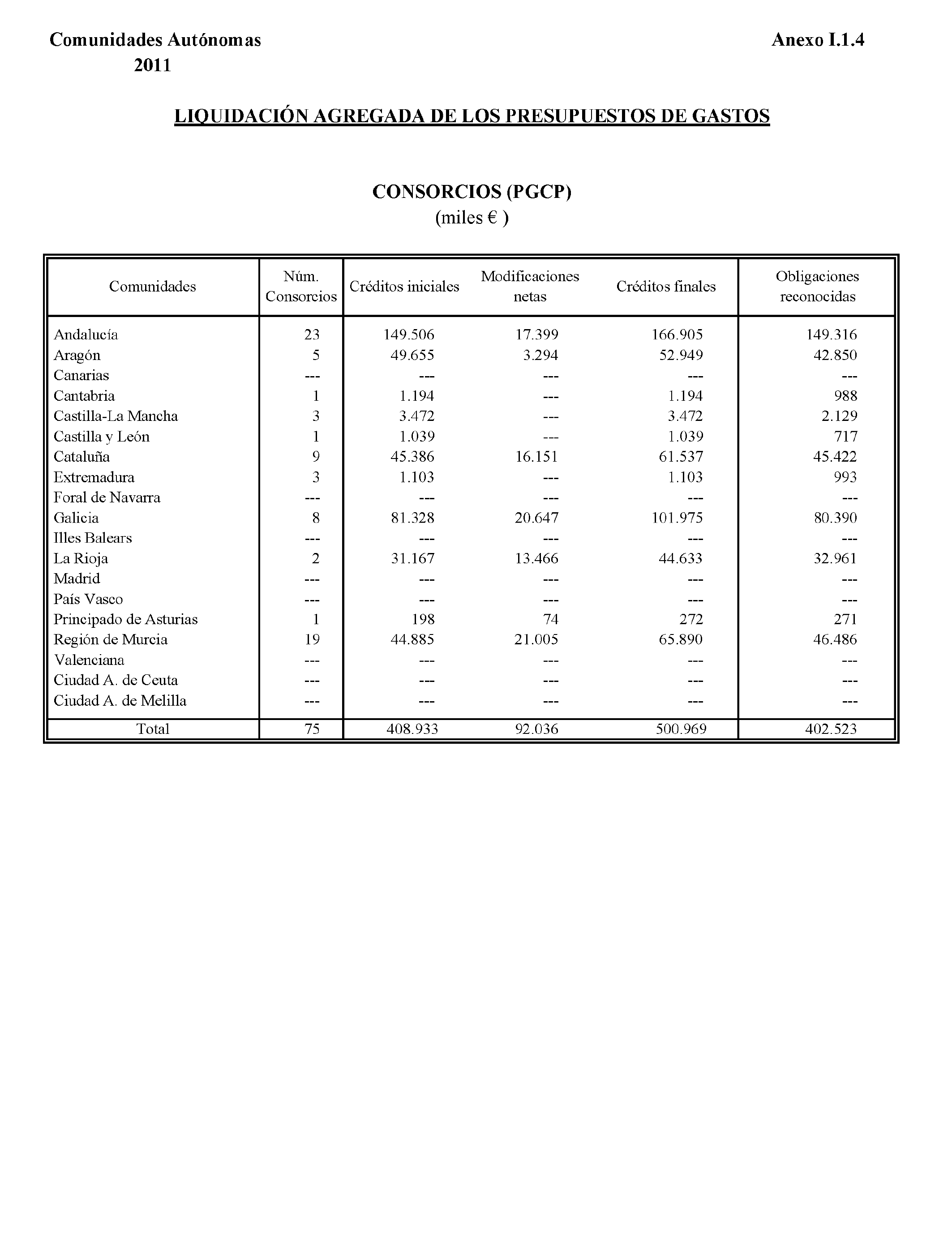 Comunidades Autónomas
2011

Anexo I.1.4

LIQUIDACIÓN AGREGADA DE LOS PRESUPUESTOS DE GASTOS

CONSORCIOS (PGCP)
(miles € )

| Comunidades | Núm. Consorcios | Créditos iniciales | Modificaciones netas | Créditos finales | Obligaciones reconocidas |
|---|---|---|---|---|---|
| Andalucía | 23 | 149.506 | 17.399 | 166.905 | 149.316 |
| Aragón | 5 | 49.655 | 3.294 | 52.949 | 42.850 |
| Canarias | --- | --- | --- | --- | --- |
| Cantabria | 1 | 1.194 | --- | 1.194 | 988 |
| Castilla-La Mancha | 3 | 3.472 | --- | 3.472 | 2.129 |
| Castilla y León | 1 | 1.039 | --- | 1.039 | 717 |
| Cataluña | 9 | 45.386 | 16.151 | 61.537 | 45.422 |
| Extremadura | 3 | 1.103 | --- | 1.103 | 993 |
| Foral de Navarra | --- | --- | --- | --- | --- |
| Galicia | 8 | 81.328 | 20.647 | 101.975 | 80.390 |
| Illes Balears | --- | --- | --- | --- | --- |
| La Rioja | 2 | 31.167 | 13.466 | 44.633 | 32.961 |
| Madrid | --- | --- | --- | --- | --- |
| País Vasco | --- | --- | --- | --- | --- |
| Principado de Asturias | 1 | 198 | 74 | 272 | 271 |
| Región de Murcia | 19 | 44.885 | 21.005 | 65.890 | 46.486 |
| Valenciana | --- | --- | --- | --- | --- |
| Ciudad A. de Ceuta | --- | --- | --- | --- | --- |
| Ciudad A. de Melilla | --- | --- | --- | --- | --- |
| Total | 75 | 408.933 | 92.036 | 500.969 | 402.523 |